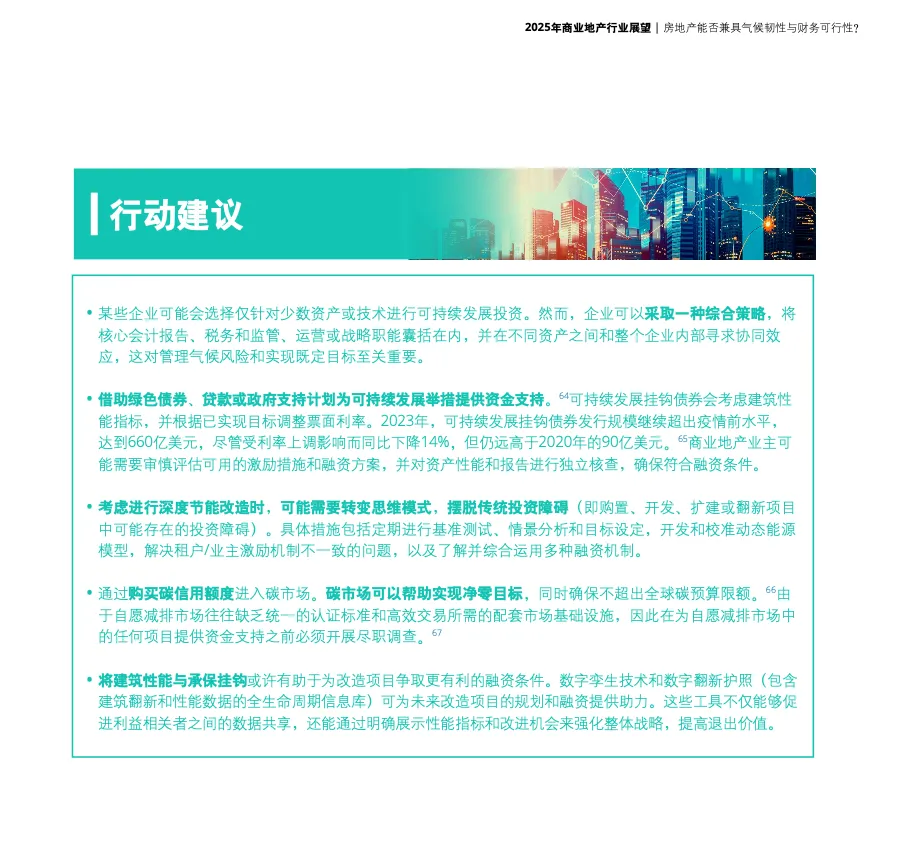 2025年商业地产行业展望 | 房地产能否兼具气候韧性与财务可行性？

行动建议

• 某些企业可能会选择仅针对少数资产或技术进行可持续发展投资。然而，企业可以采取一种综合策略，将核心会计报告、税务和监管、运营或战略职能囊括在内，并在不同资产之间和整个企业内部寻求协同效应，这对管理气候风险和实现既定目标至关重要。

• 借助绿色债券、贷款或政府支持计划为可持续发展举措提供资金支持。$^{64}$可持续发展挂钩债券会考虑建筑性能指标，并根据已实现目标调整票面利率。2023年，可持续发展挂钩债券发行规模继续超出疫情前水平，达到660亿美元，尽管受利率上调影响而同比下降14%，但仍远高于2020年的90亿美元。$^{65}$商业地产业主可能需要审慎评估可用的激励措施和融资方案，并对资产性能和报告进行独立核查，确保符合融资条件。

• 考虑进行深度节能改造时，可能需要转变思维模式，摆脱传统投资障碍（即购置、开发、扩建或翻新项目中可能存在的投资障碍）。具体措施包括定期进行基准测试、情景分析和目标设定，开发和校准动态能源模型，解决租户/业主激励机制不一致的问题，以及了解并综合运用多种融资机制。

• 通过购买碳信用额度进入碳市场。碳市场可以帮助实现净零目标，同时确保不超出全球碳预算限额。$^{66}$由于自愿减排市场往往缺乏统一的认证标准和高效交易所需的配套市场基础设施，因此在为自愿减排市场中的任何项目提供资金支持之前必须开展尽职调查。$^{67}$

• 将建筑性能与承保挂钩或许有助于为改造项目争取更有利的融资条件。数字孪生技术和数字翻新护照（包含建筑翻新和性能数据的全生命周期信息库）可为未来改造项目的规划和融资提供助力。这些工具不仅能够促进利益相关者之间的数据共享，还能通过明确展示性能指标和改进机会来强化整体战略，提高退出价值。